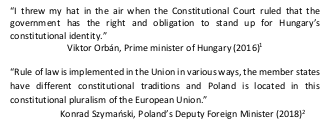 "I threw my hat in the air when the Constitutional Court ruled that the government has the right and obligation to stand up for Hungary's constitutional identity."

Viktor Orbán, Prime minister of Hungary (2016)$^1$

"Rule of law is implemented in the Union in various ways, the member states have different constitutional traditions and Poland is located in this constitutional pluralism of the European Union."

Konrad Szymański, Poland's Deputy Foreign Minister (2018)$^2$